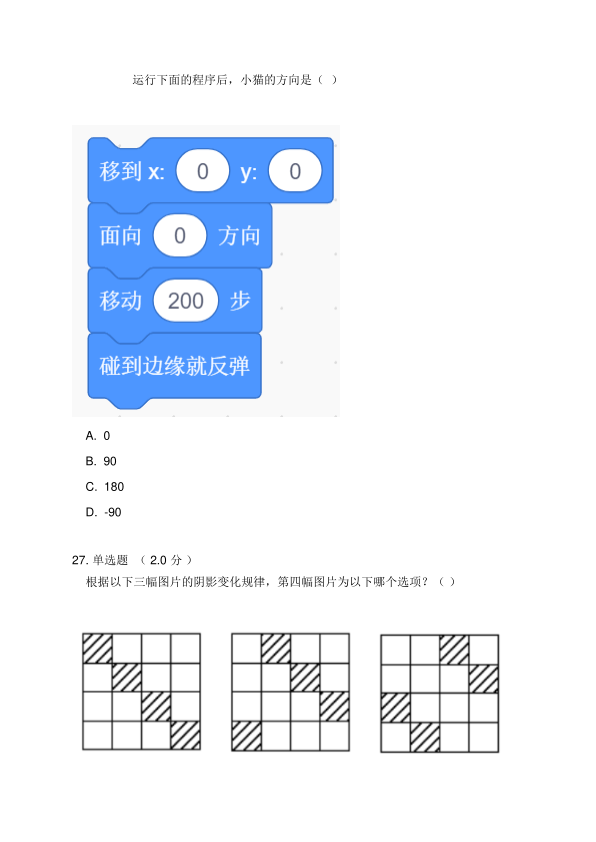 运行下面的程序后，小猫的方向是（ ）

移到 x: 0 y: 0

面向 0 方向

移动 200 步

碰到边缘就反弹

A. 0

B. 90

C. 180

D. -90

27. 单选题 （ 2.0 分 ）

根据以下三幅图片的阴影变化规律，第四幅图片为以下哪个选项？（ ）